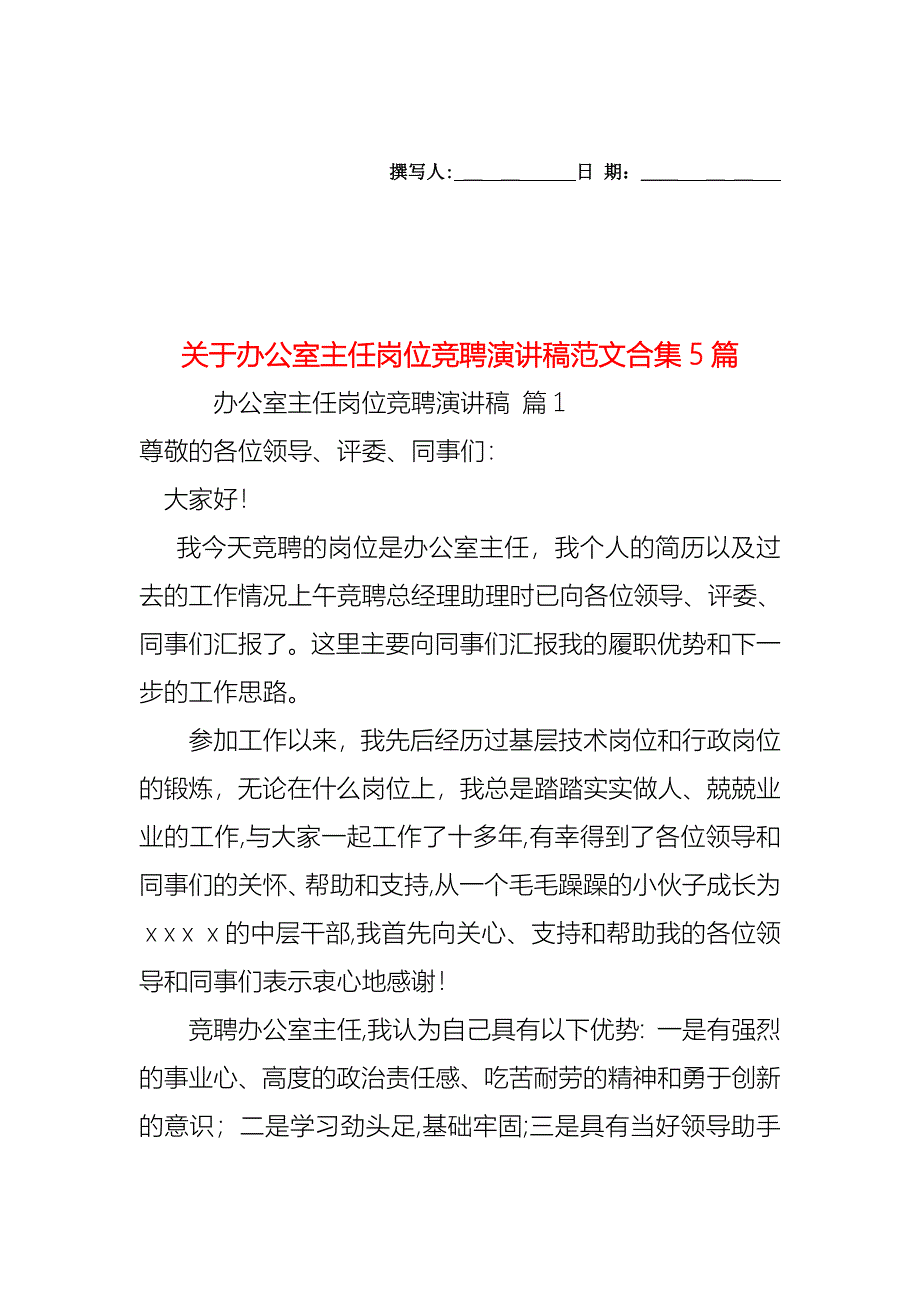 撰写人:____________日 期:____________

关于办公室主任岗位竞聘演讲稿范文合集5篇

办公室主任岗位竞聘演讲稿 篇1

尊敬的各位领导、评委、同事们:

大家好!

我今天竞聘的岗位是办公室主任，我个人的简历以及过去的工作情况上午竞聘总经理助理时已向各位领导、评委、同事们汇报了。这里主要向同事们汇报我的履职优势和下一步的工作思路。

参加工作以来，我先后经历过基层技术岗位和行政岗位的锻炼，无论在什么岗位上，我总是踏踏实实做人、兢兢业业的工作,与大家一起工作了十多年,有幸得到了各位领导和同事们的关怀、帮助和支持,从一个毛毛躁躁的小伙子成长为xxx x的中层干部,我首先向关心、支持和帮助我的各位领导和同事们表示衷心地感谢!

竞聘办公室主任,我认为自己具有以下优势: 一是有强烈的事业心、高度的政治责任感、吃苦耐劳的精神和勇于创新的意识; 二是学习劲头足,基础牢固;三是具有当好领导助手